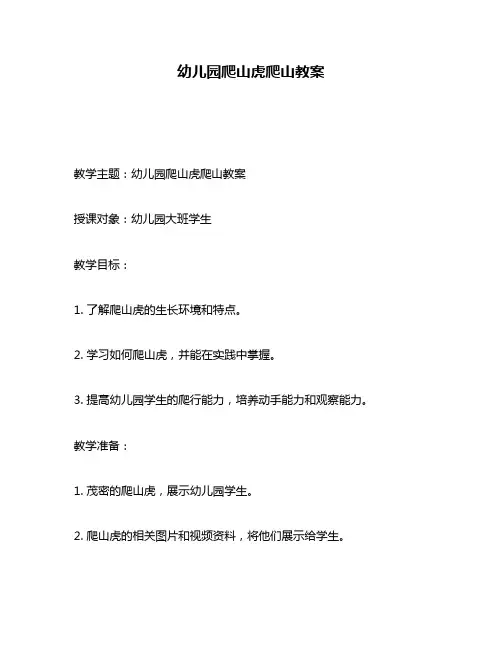 幼儿园爬山虎爬山教案

教学主题：幼儿园爬山虎爬山教案

授课对象：幼儿园大班学生

教学目标：

1. 了解爬山虎的生长环境和特点。

2. 学习如何爬山虎，并能在实践中掌握。

3. 提高幼儿园学生的爬行能力，培养动手能力和观察能力。

教学准备：

1. 茂密的爬山虎，展示幼儿园学生。

2. 爬山虎的相关图片和视频资料，将他们展示给学生。